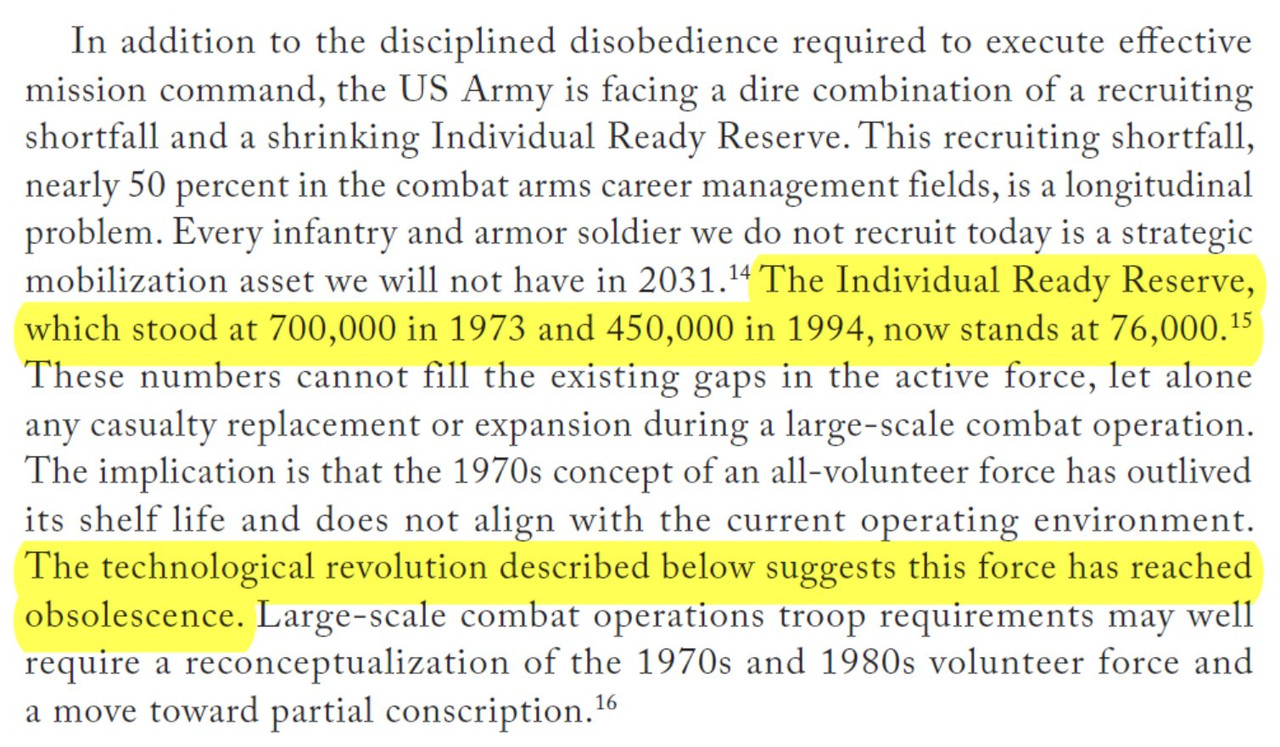 In addition to the disciplined disobedience required to execute effective mission command, the US Army is facing a dire combination of a recruiting shortfall and a shrinking Individual Ready Reserve. This recruiting shortfall, nearly 50 percent in the combat arms career management fields, is a longitudinal problem. Every infantry and armor soldier we do not recruit today is a strategic mobilization asset we will not have in 2031.$^{14}$ The Individual Ready Reserve, which stood at 700,000 in 1973 and 450,000 in 1994, now stands at 76,000.$^{15}$ These numbers cannot fill the existing gaps in the active force, let alone any casualty replacement or expansion during a large-scale combat operation. The implication is that the 1970s concept of an all-volunteer force has outlived its shelf life and does not align with the current operating environment. The technological revolution described below suggests this force has reached obsolescence. Large-scale combat operations troop requirements may well require a reconceptualization of the 1970s and 1980s volunteer force and a move toward partial conscription.$^{16}$